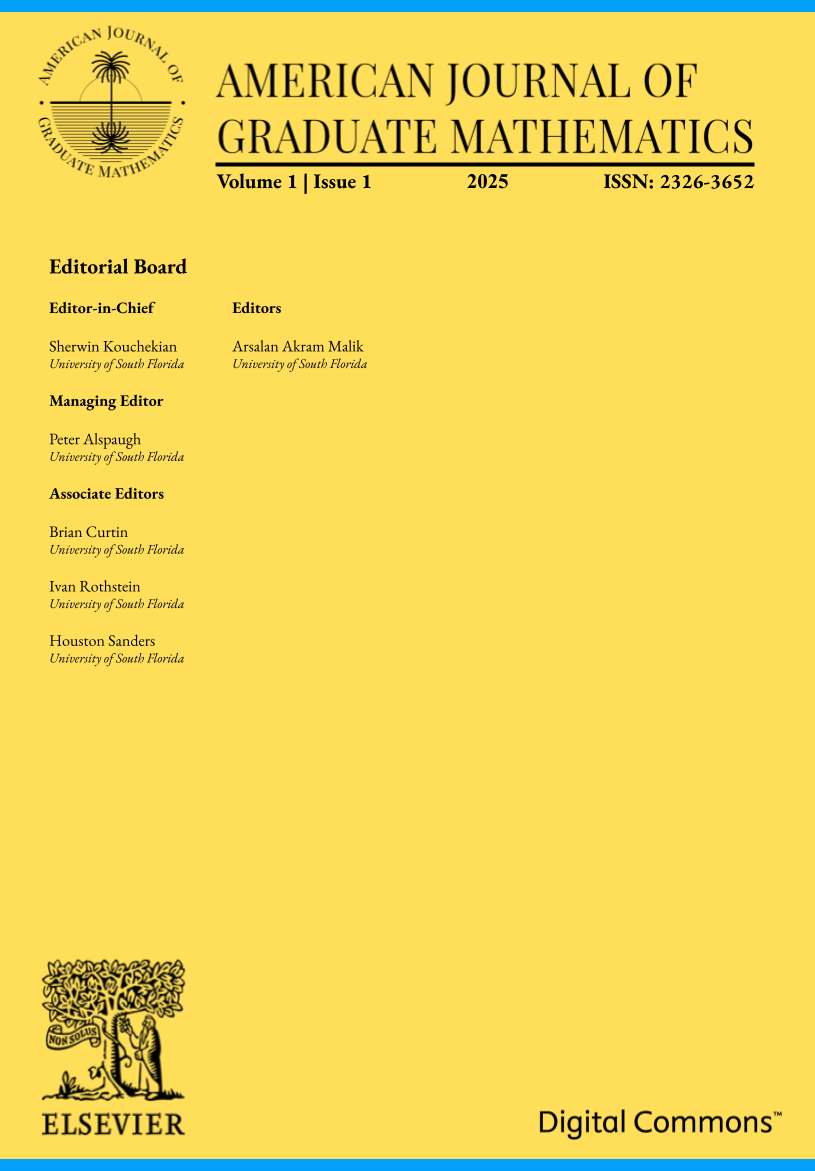 AMERICAN JOURNAL OF GRADUATE MATHEMATICS

AMERICAN JOURNAL OF GRADUATE MATHEMATICS

Volume 1 | Issue 1 2025 ISSN: 2326-3652

Editorial Board

Editor-in-Chief

Sherwin Kouchekian
University of South Florida

Managing Editor

Peter Alspaugh
University of South Florida

Associate Editors

Brian Curtin
University of South Florida

Ivan Rothstein
University of South Florida

Houston Sanders
University of South Florida

Editors

Arsalan Akram Malik
University of South Florida

NON SOLUS

ELSEVIER

Digital Commons™